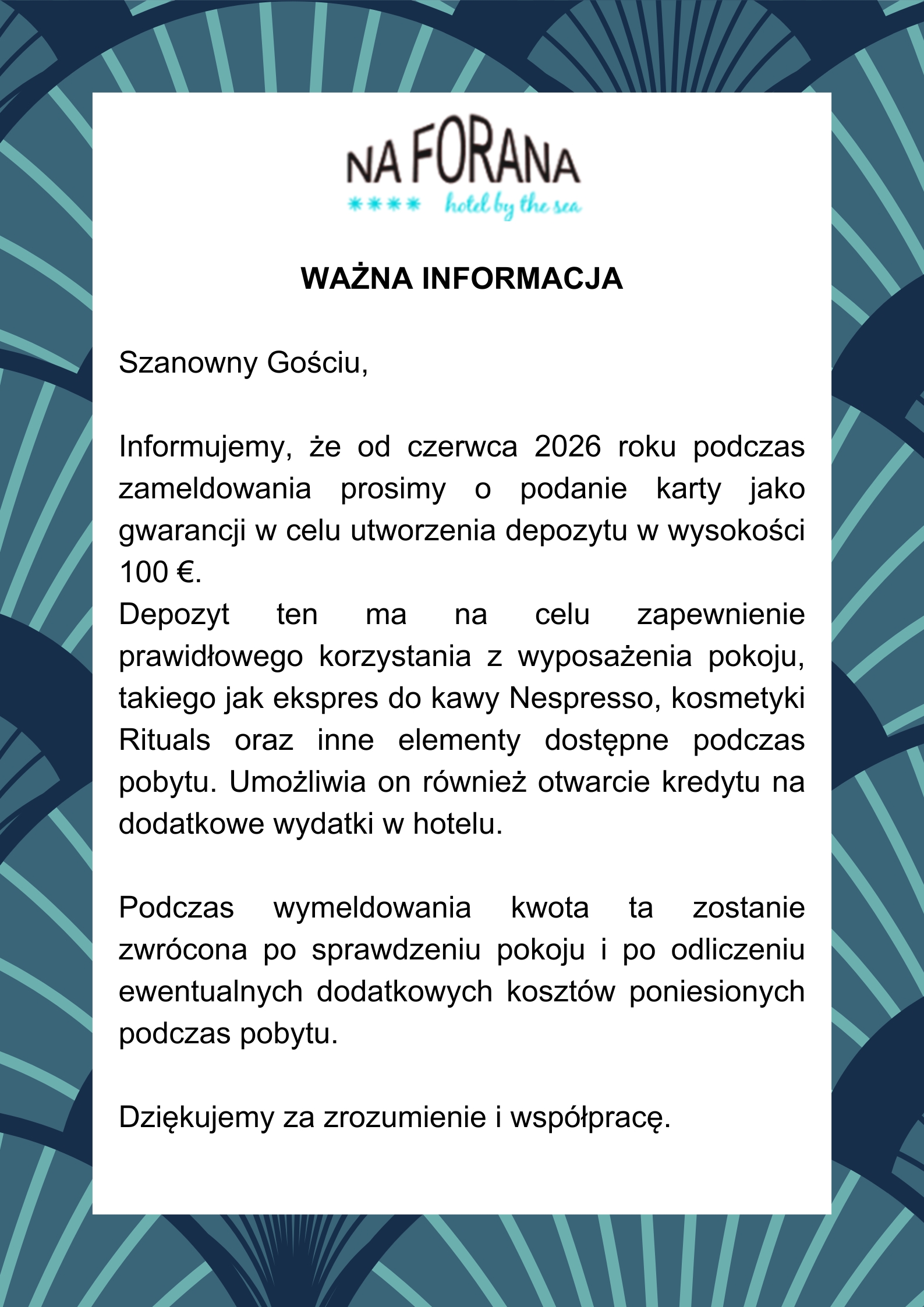 NA FORANA
**** hotel by the sea

WAŻNA INFORMACJA

Szanowny Gościu,

Informujemy, że od czerwca 2026 roku podczas zameldowania prosimy o podanie karty jako gwarancji w celu utworzenia depozytu w wysokości 100 €.
Depozyt ten ma na celu zapewnienie prawidłowego korzystania z wyposażenia pokoju, takiego jak ekspres do kawy Nespresso, kosmetyki Rituals oraz inne elementy dostępne podczas pobytu. Umożliwia on również otwarcie kredytu na dodatkowe wydatki w hotelu.

Podczas wymeldowania kwota ta zostanie zwrócona po sprawdzeniu pokoju i po odliczeniu ewentualnych dodatkowych kosztów poniesionych podczas pobytu.

Dziękujemy za zrozumienie i współpracę.